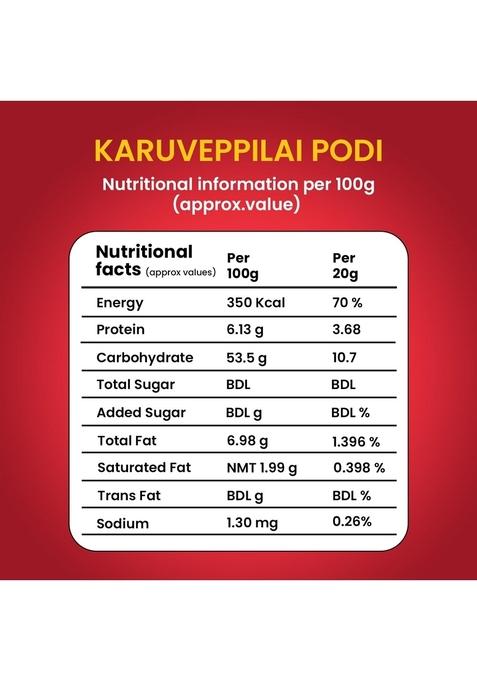 KARUVEPPILAI PODI

Nutritional information per 100g (approx.value)

| Nutritional facts (approx values) | Per 100g | Per 20g |
|---|---|---|
| Energy | 350 Kcal | 70 % |
| Protein | 6.13 g | 3.68 |
| Carbohydrate | 53.5 g | 10.7 |
| Total Sugar | BDL | BDL |
| Added Sugar | BDL g | BDL % |
| Total Fat | 6.98 g | 1.396 % |
| Saturated Fat | NMT 1.99 g | 0.398 % |
| Trans Fat | BDL g | BDL % |
| Sodium | 1.30 mg | 0.26% |